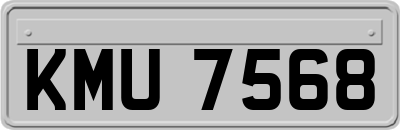 KMU 7568